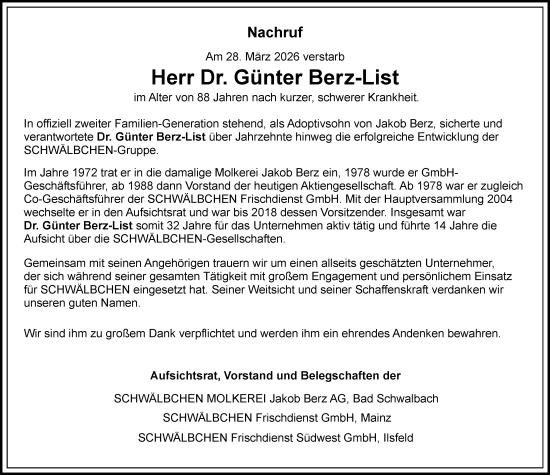 Nachruf

Am 28. März 2026 verstarb

Herr Dr. Günter Berz-List

im Alter von 88 Jahren nach kurzer, schwerer Krankheit.

In offiziell zweiter Familien-Generation stehend, als Adoptivsohn von Jakob Berz, sicherte und verantwortete Dr. Günter Berz-List über Jahrzehnte hinweg die erfolgreiche Entwicklung der SCHWÄLBCHEN-Gruppe.

Im Jahre 1972 trat er in die damalige Molkerei Jakob Berz ein, 1978 wurde er GmbH-Geschäftsführer, ab 1988 dann Vorstand der heutigen Aktiengesellschaft. Ab 1978 war er zugleich Co-Geschäftsführer der SCHWÄLBCHEN Frischdienst GmbH. Mit der Hauptversammlung 2004 wechselte er in den Aufsichtsrat und war bis 2018 dessen Vorsitzender. Insgesamt war Dr. Günter Berz-List somit 32 Jahre für das Unternehmen aktiv tätig und führte 14 Jahre die Aufsicht über die SCHWÄLBCHEN-Gesellschaften.

Gemeinsam mit seinen Angehörigen trauern wir um einen allseits geschätzten Unternehmer, der sich während seiner gesamten Tätigkeit mit großem Engagement und persönlichem Einsatz für SCHWÄLBCHEN eingesetzt hat. Seiner Weitsicht und seiner Schaffenskraft verdanken wir unseren guten Namen.

Wir sind ihm zu großem Dank verpflichtet und werden ihm ein ehrendes Andenken bewahren.

Aufsichtsrat, Vorstand und Belegschaften der

SCHWÄLBCHEN MOLKEREI Jakob Berz AG, Bad Schwalbach

SCHWÄLBCHEN Frischdienst GmbH, Mainz

SCHWÄLBCHEN Frischdienst Südwest GmbH, Ilsfeld